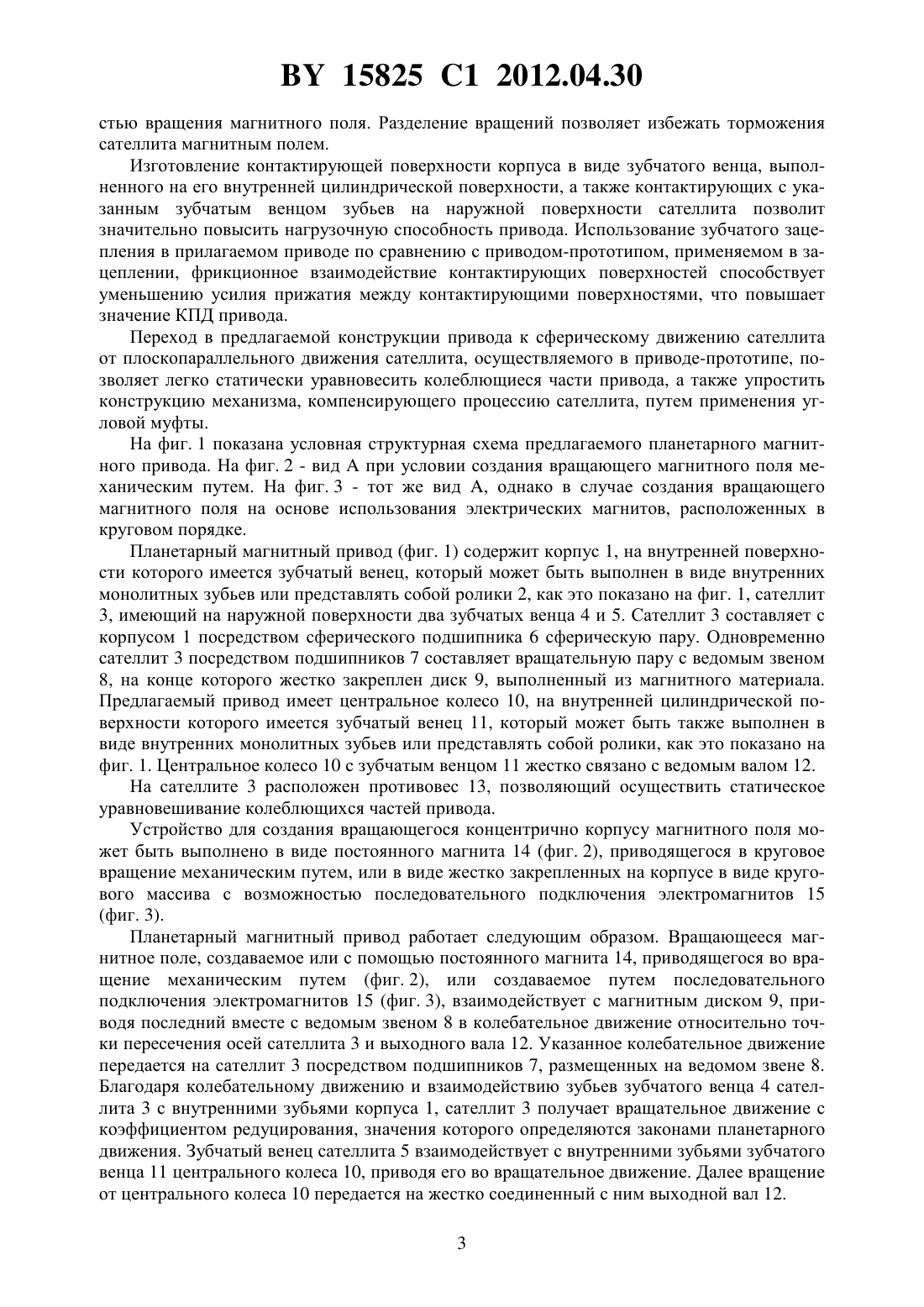 BY 15825 C1 2012.04.30

стью вращения магнитного поля. Разделение вращений позволяет избежать торможения сателлита магнитным полем.

Изготовление контактирующей поверхности корпуса в виде зубчатого венца, выполненного на его внутренней цилиндрической поверхности, а также контактирующих с указанным зубчатым венцом зубьев на наружной поверхности сателлита позволит значительно повысить нагрузочную способность привода. Использование зубчатого зацепления в прилагаемом приводе по сравнению с приводом-прототипом, применяемом в зацеплении, фрикционное взаимодействие контактирующих поверхностей способствует уменьшению усилия прижатия между контактирующими поверхностями, что повышает значение КПД привода.

Переход в предлагаемой конструкции привода к сферическому движению сателлита от плоскопараллельного движения сателлита, осуществляемого в приводе-прототипе, позволяет легко статически уравновесить колеблющиеся части привода, а также упростить конструкцию механизма, компенсирующего процессию сателлита, путем применения угловой муфты.

На фиг. 1 показана условная структурная схема предлагаемого планетарного магнитного привода. На фиг. 2 - вид А при условии создания вращающего магнитного поля механическим путем. На фиг. 3 - тот же вид А, однако в случае создания вращающего магнитного поля на основе использования электрических магнитов, расположенных в круговом порядке.

Планетарный магнитный привод (фиг. 1) содержит корпус 1, на внутренней поверхности которого имеется зубчатый венец, который может быть выполнен в виде внутренних монолитных зубьев или представлять собой ролики 2, как это показано на фиг. 1, сателлит 3, имеющий на наружной поверхности два зубчатых венца 4 и 5. Сателлит 3 составляет с корпусом 1 посредством сферического подшипника 6 сферическую пару. Одновременно сателлит 3 посредством подшипников 7 составляет вращательную пару с ведомым звеном 8, на конце которого жестко закреплен диск 9, выполненный из магнитного материала. Предлагаемый привод имеет центральное колесо 10, на внутренней цилиндрической поверхности которого имеется зубчатый венец 11, который может быть также выполнен в виде внутренних монолитных зубьев или представлять собой ролики, как это показано на фиг. 1. Центральное колесо 10 с зубчатым венцом 11 жестко связано с ведомым валом 12.

На сателлите 3 расположен противовес 13, позволяющий осуществить статическое уравновешивание колеблющихся частей привода.

Устройство для создания вращающегося концентрично корпусу магнитного поля может быть выполнено в виде постоянного магнита 14 (фиг. 2), приводящегося в круговое вращение механическим путем, или в виде жестко закрепленных на корпусе в виде кругового массива с возможностью последовательного подключения электромагнитов 15 (фиг. 3).

Планетарный магнитный привод работает следующим образом. Вращающееся магнитное поле, создаваемое или с помощью постоянного магнита 14, приводящегося во вращение механическим путем (фиг. 2), или создаваемое путем последовательного подключения электромагнитов 15 (фиг. 3), взаимодействует с магнитным диском 9, приводя последний вместе с ведомым звеном 8 в колебательное движение относительно точки пересечения осей сателлита 3 и выходного вала 12. Указанное колебательное движение передается на сателлит 3 посредством подшипников 7, размещенных на ведомом звене 8. Благодаря колебательному движению и взаимодействию зубьев зубчатого венца 4 сателлита 3 с внутренними зубьями корпуса 1, сателлит 3 получает вращательное движение с коэффициентом редуцирования, значения которого определяются законами планетарного движения. Зубчатый венец сателлита 5 взаимодействует с внутренними зубьями зубчатого венца 11 центрального колеса 10, приводя его во вращательное движение. Далее вращение от центрального колеса 10 передается на жестко соединенный с ним выходной вал 12.

3